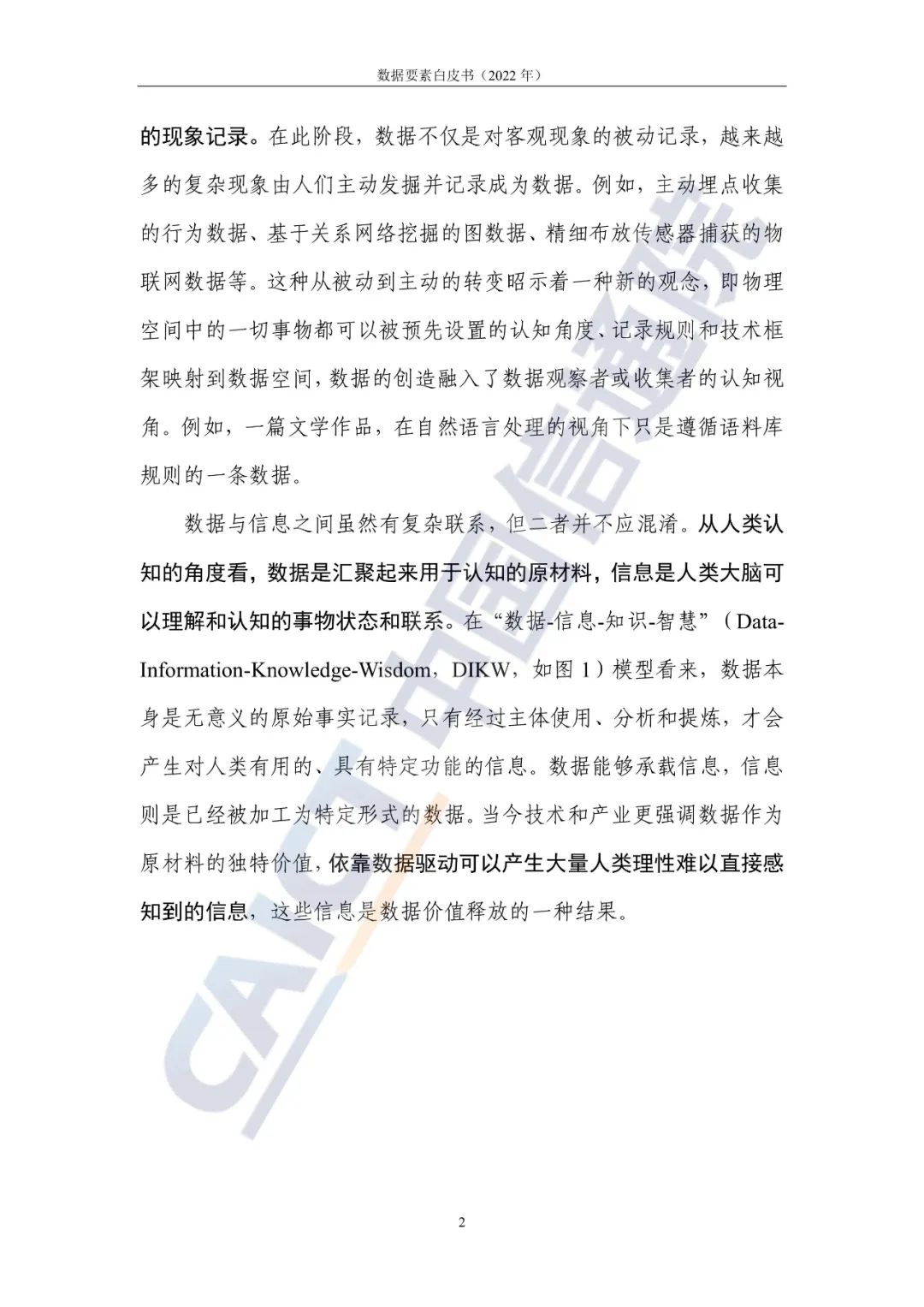 数据要素白皮书（2022 年）

的现象记录。在此阶段，数据不仅是对客观现象的被动记录，越来越多的复杂现象由人们主动发掘并记录成为数据。例如，主动埋点收集的行为数据、基于关系网络挖掘的图数据、精细布放传感器捕获的物联网数据等。这种从被动到主动的转变昭示着一种新的观念，即物理空间中的一切事物都可以被预先设置的认知角度、记录规则和技术框架映射到数据空间，数据的创造融入了数据观察者或收集者的认知视角。例如，一篇文学作品，在自然语言处理的视角下只是遵循语料库规则的一条数据。

数据与信息之间虽然有复杂联系，但二者并不应混淆。从人类认知的角度看，数据是汇聚起来用于认知的原材料，信息是人类大脑可以理解和认知的事物状态和联系。在“数据-信息-知识-智慧”（Data-Information-Knowledge-Wisdom，DIKW，如图 1）模型看来，数据本身是无意义的原始事实记录，只有经过主体使用、分析和提炼，才会产生对人类有用的、具有特定功能的信息。数据能够承载信息，信息则是已经被加工为特定形式的数据。当今技术和产业更强调数据作为原材料的独特价值，依靠数据驱动可以产生大量人类理性难以直接感知到的信息，这些信息是数据价值释放的一种结果。

CAICT 中国信通院

2